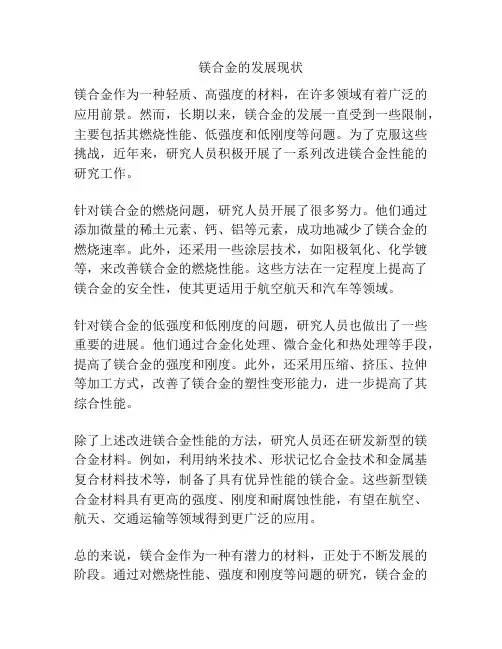 镁合金的发展现状

镁合金作为一种轻质、高强度的材料，在许多领域有着广泛的应用前景。然而，长期以来，镁合金的发展一直受到一些限制，主要包括其燃烧性能、低强度和低刚度等问题。为了克服这些挑战，近年来，研究人员积极开展了一系列改进镁合金性能的研究工作。

针对镁合金的燃烧问题，研究人员开展了很多努力。他们通过添加微量的稀土元素、钙、铝等元素，成功地减少了镁合金的燃烧速率。此外，还采用一些涂层技术，如阳极氧化、化学镀等，来改善镁合金的燃烧性能。这些方法在一定程度上提高了镁合金的安全性，使其更适用于航空航天和汽车等领域。

针对镁合金的低强度和低刚度的问题，研究人员也做出了一些重要的进展。他们通过合金化处理、微合金化和热处理等手段，提高了镁合金的强度和刚度。此外，还采用压缩、挤压、拉伸等加工方式，改善了镁合金的塑性变形能力，进一步提高了其综合性能。

除了上述改进镁合金性能的方法，研究人员还在研发新型的镁合金材料。例如，利用纳米技术、形状记忆合金技术和金属基复合材料技术等，制备了具有优异性能的镁合金。这些新型镁合金材料具有更高的强度、刚度和耐腐蚀性能，有望在航空、航天、交通运输等领域得到更广泛的应用。

总的来说，镁合金作为一种有潜力的材料，正处于不断发展的阶段。通过对燃烧性能、强度和刚度等问题的研究，镁合金的